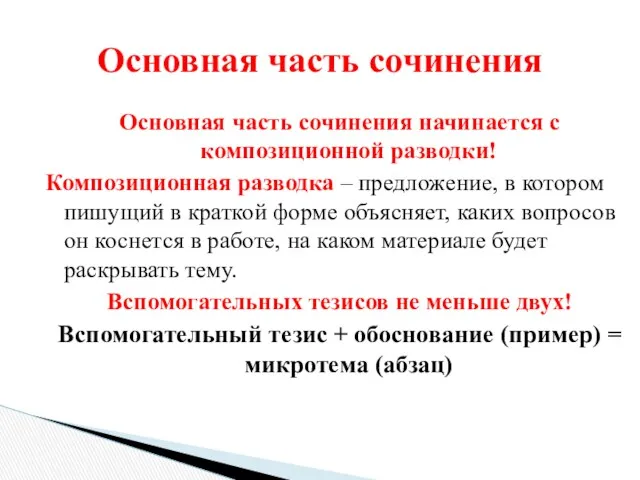 Основная часть сочинения

Основная часть сочинения начинается с композиционной разводки!

Композиционная разводка – предложение, в котором пишущий в краткой форме объясняет, каких вопросов он коснется в работе, на каком материале будет раскрывать тему.

Вспомогательных тезисов не меньше двух!

Вспомогательный тезис + обоснование (пример) = микротема (абзац)